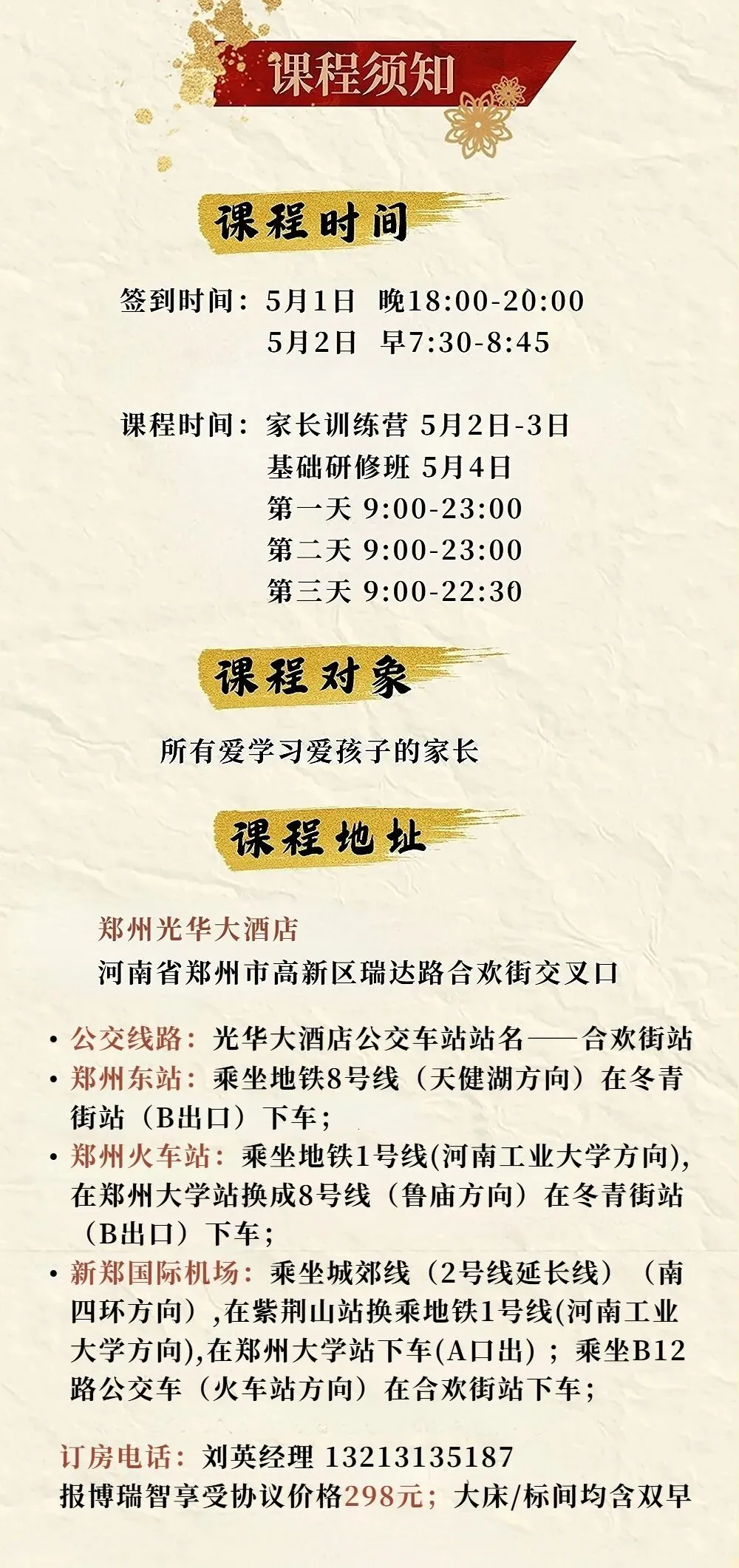 课程须知

课程时间

签到时间：5月1日 晚18:00-20:00
5月2日 早7:30-8:45

课程时间：家长训练营 5月2日-3日
基础研修班 5月4日
第一天 9:00-23:00
第二天 9:00-23:00
第三天 9:00-22:30

课程对象

所有爱学习爱孩子的家长

课程地址

郑州光华大酒店
河南省郑州市高新区瑞达路合欢街交叉口

• 公交线路：光华大酒店公交车站站名——合欢街站
• 郑州东站：乘坐地铁8号线（天健湖方向）在冬青街站（B出口）下车；
• 郑州火车站：乘坐地铁1号线(河南工业大学方向)，在郑州大学站换成8号线（鲁庙方向）在冬青街站（B出口）下车；
• 新郑国际机场：乘坐城郊线（2号线延长线）（南四环方向），在紫荆山站换乘地铁1号线(河南工业大学方向)，在郑州大学站下车(A口出)；乘坐B12路公交车（火车站方向）在合欢街站下车；

订房电话：刘英经理 13213135187
报博瑞智享受协议价格298元；大床/标间均含双早